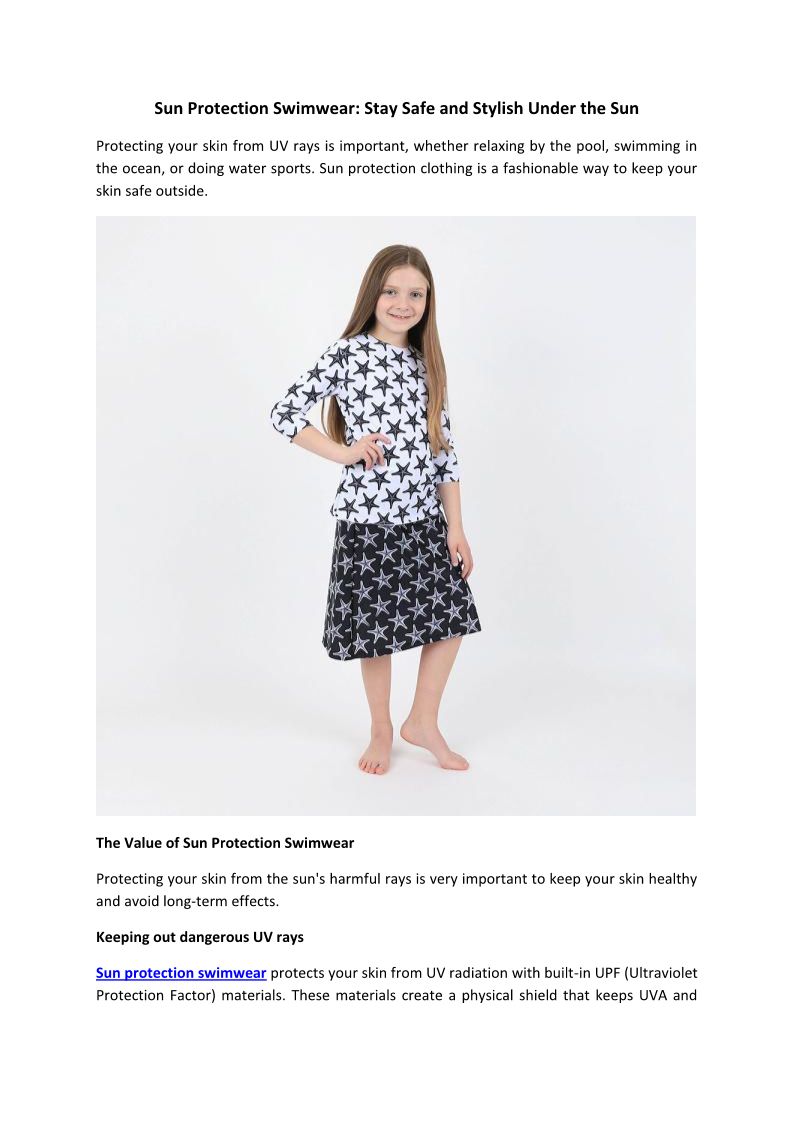 Sun Protection Swimwear: Stay Safe and Stylish Under the Sun

Protecting your skin from UV rays is important, whether relaxing by the pool, swimming in the ocean, or doing water sports. Sun protection clothing is a fashionable way to keep your skin safe outside.

The Value of Sun Protection Swimwear

Protecting your skin from the sun's harmful rays is very important to keep your skin healthy and avoid long-term effects.

Keeping out dangerous UV rays

Sun protection swimwear protects your skin from UV radiation with built-in UPF (Ultraviolet Protection Factor) materials. These materials create a physical shield that keeps UVA and